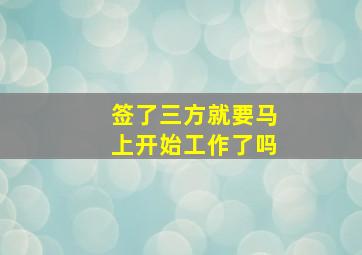 签了三方就要马上开始工作了吗